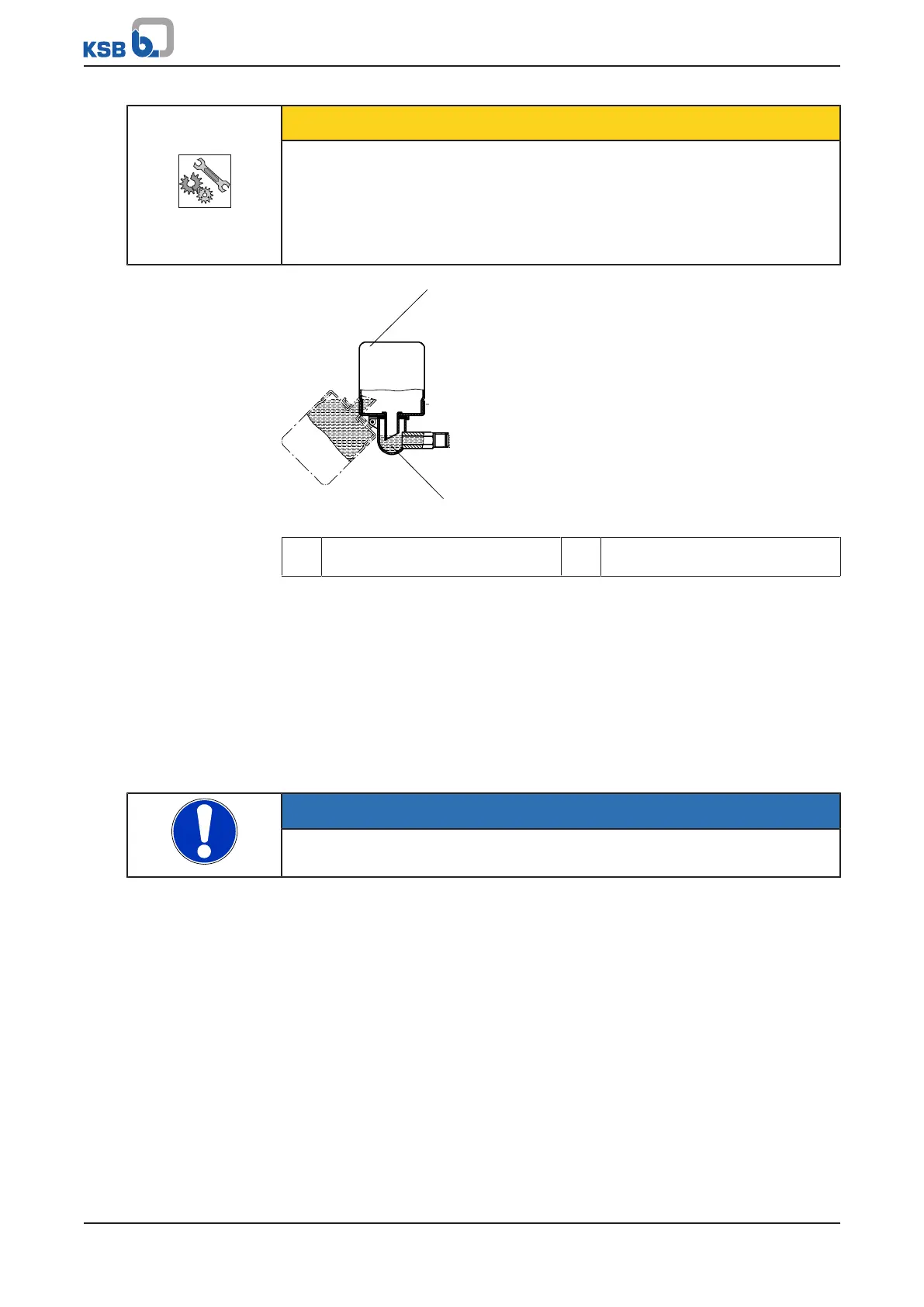 KSB